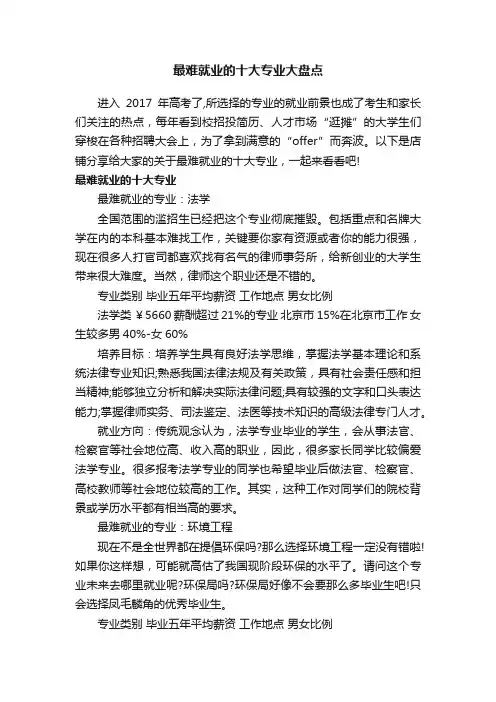 最难就业的十大专业大盘点

进入 2017 年高考了,所选择的专业的就业前景也成了考生和家长们关注的热点，每年看到校招投简历、人才市场“逛摊”的大学生们穿梭在各种招聘大会上，为了拿到满意的“offer”而奔波。以下是店铺分享给大家的关于最难就业的十大专业，一起来看看吧!

最难就业的十大专业

最难就业的专业：法学

全国范围的滥招生已经把这个专业彻底摧毁。包括重点和名牌大学在内的本科基本难找工作，关键要你家有资源或者你的能力很强，现在很多人打官司都喜欢找有名气的律师事务所，给新创业的大学生带来很大难度。当然，律师这个职业还是不错的。

专业类别 毕业五年平均薪资 工作地点 男女比例

法学类 ￥5660 薪酬超过 21%的专业 北京市 15%在北京市工作 女生较多男 40%-女 60%

培养目标：培养学生具有良好法学思维，掌握法学基本理论和系统法律专业知识;熟悉我国法律法规及有关政策，具有社会责任感和担当精神;能够独立分析和解决实际法律问题;具有较强的文字和口头表达能力;掌握律师实务、司法鉴定、法医等技术知识的高级法律专门人才。

就业方向：传统观念认为，法学专业毕业的学生，会从事法官、检察官等社会地位高、收入高的职业，因此，很多家长同学比较偏爱法学专业。很多报考法学专业的同学也希望毕业后做法官、检察官、高校教师等社会地位较高的工作。其实，这种工作对同学们的院校背景或学历水平都有相当高的要求。

最难就业的专业：环境工程

现在不是全世界都在提倡环保吗?那么选择环境工程一定没有错啦!如果你这样想，可能就高估了我国现阶段环保的水平了。请问这个专业未来去哪里就业呢?环保局吗?环保局好像不会要那么多毕业生吧!只会选择凤毛麟角的优秀毕业生。

专业类别 毕业五年平均薪资 工作地点 男女比例